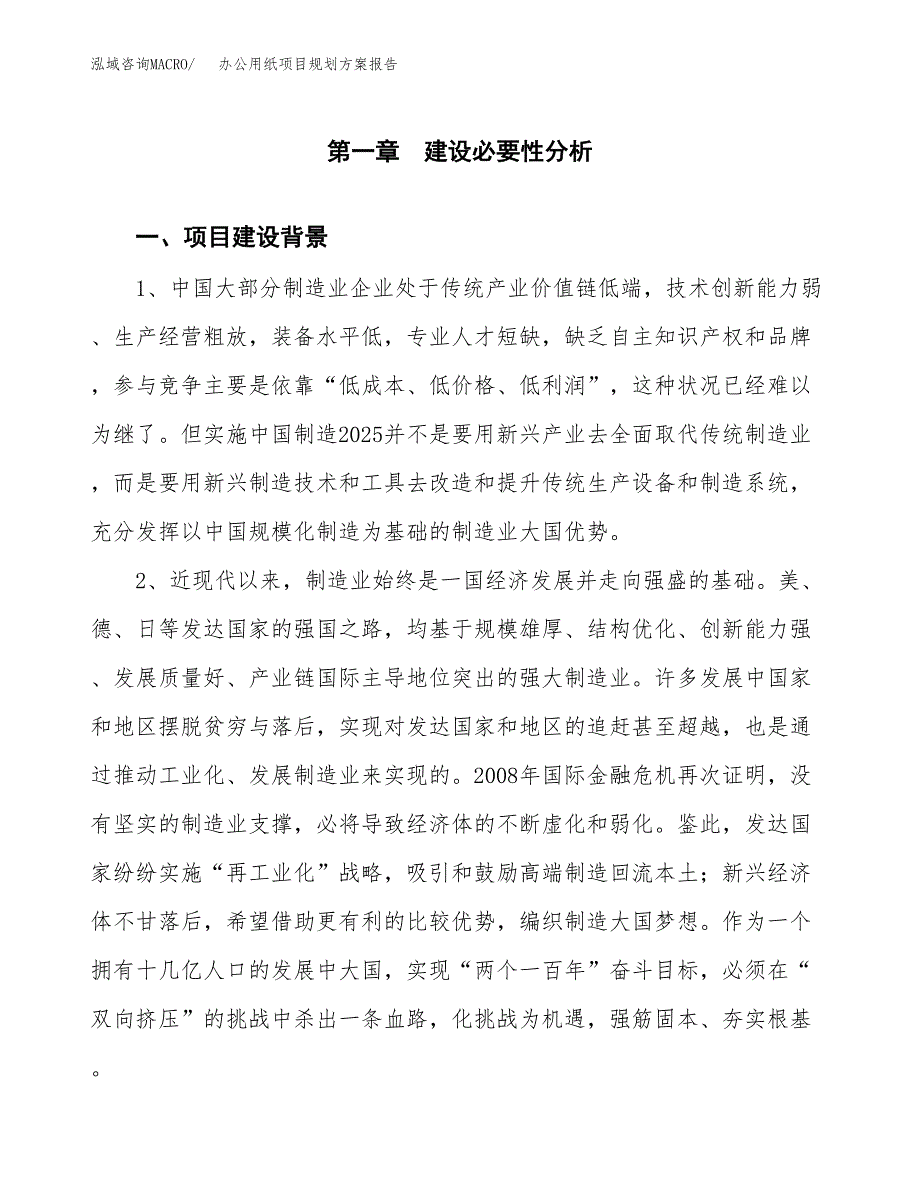 泓域咨询MACRO/　　办公用纸项目规划方案报告

第一章　建设必要性分析

一、项目建设背景

1、中国大部分制造业企业处于传统产业价值链低端，技术创新能力弱、生产经营粗放，装备水平低，专业人才短缺，缺乏自主知识产权和品牌，参与竞争主要是依靠“低成本、低价格、低利润”，这种状况已经难以为继了。但实施中国制造2025并不是要用新兴产业去全面取代传统制造业，而是要用新兴制造技术和工具去改造和提升传统生产设备和制造系统，充分发挥以中国规模化制造为基础的制造业大国优势。

2、近现代以来，制造业始终是一国经济发展并走向强盛的基础。美、德、日等发达国家的强国之路，均基于规模雄厚、结构优化、创新能力强、发展质量好、产业链国际主导地位突出的强大制造业。许多发展中国家和地区摆脱贫穷与落后，实现对发达国家和地区的追赶甚至超越，也是通过推动工业化、发展制造业来实现的。2008年国际金融危机再次证明，没有坚实的制造业支撑，必将导致经济体的不断虚化和弱化。鉴此，发达国家纷纷实施“再工业化”战略，吸引和鼓励高端制造回流本土；新兴经济体不甘落后，希望借助更有利的比较优势，编织制造大国梦想。作为一个拥有十几亿人口的发展中大国，实现“两个一百年”奋斗目标，必须在“双向挤压”的挑战中杀出一条血路，化挑战为机遇，强筋固本、夯实根基。